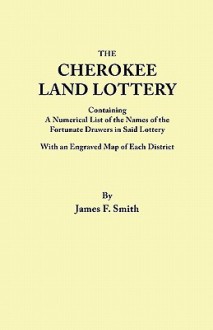 THE
CHEROKEE
LAND LOTTERY

Containing
A Numerical List of the Names of the
Fortunate Drawers in Said Lottery

With an Engraved Map of Each District

By
James F. Smith